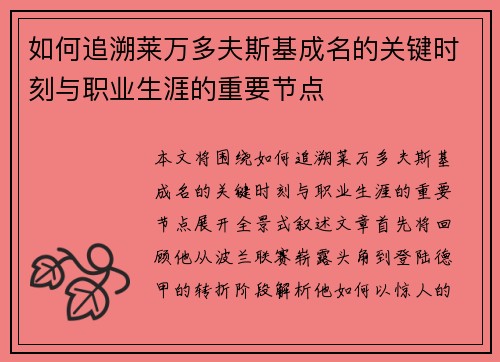 如何追溯莱万多夫斯基成名的关键时刻与职业生涯的重要节点

本文将围绕如何追溯莱万多夫斯基成名的关键时刻与职业生涯的重要节点展开全景式叙述文章首先将回顾他从波兰联赛崭露头角到登陆德甲的转折阶段解析他如何以惊人的